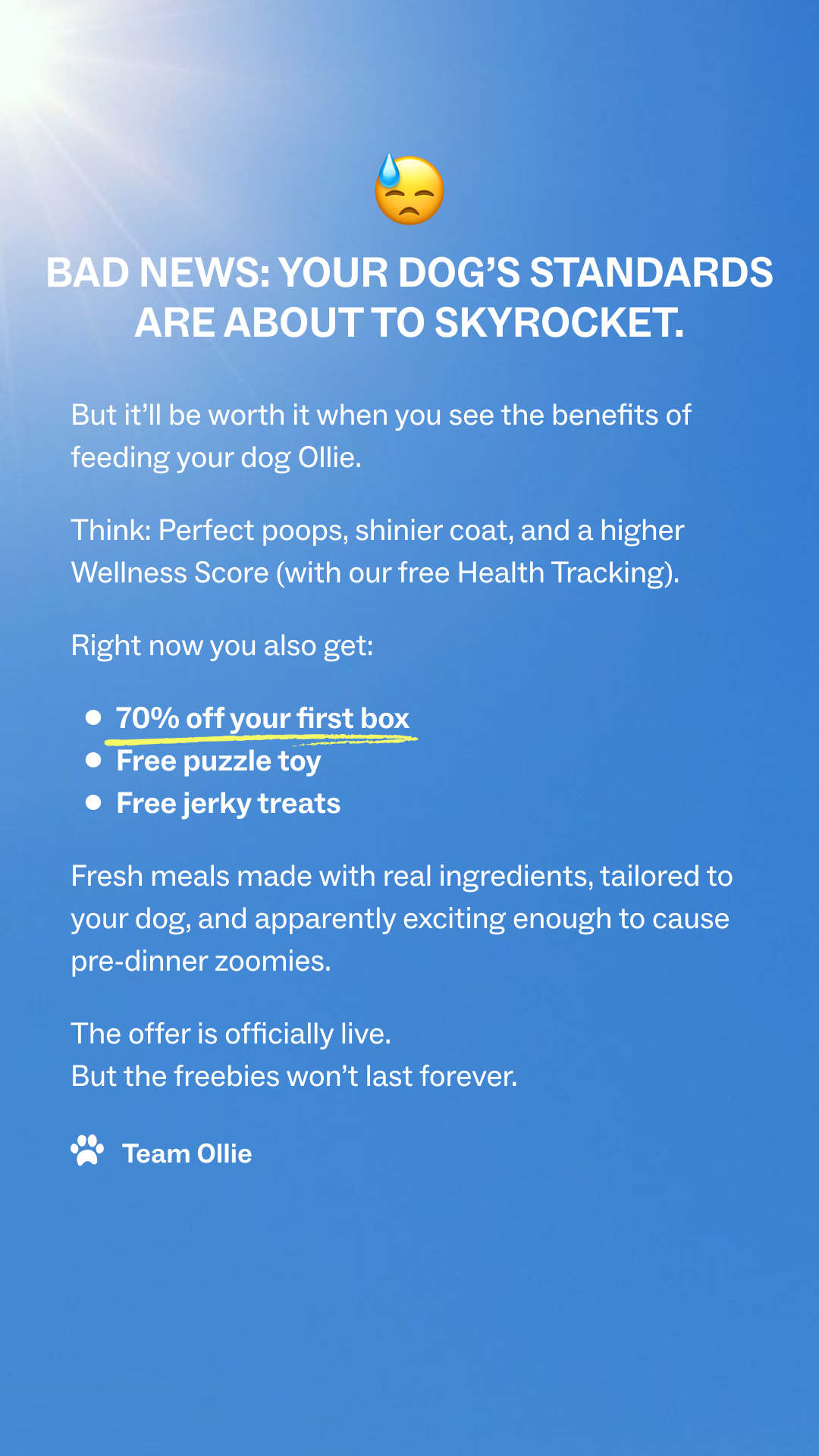 BAD NEWS: YOUR DOG'S STANDARDS ARE ABOUT TO SKYROCKET.

But it'll be worth it when you see the benefits of feeding your dog Ollie.

Think: Perfect poops, shinier coat, and a higher Wellness Score (with our free Health Tracking).

Right now you also get:

• 70% off your first box
• Free puzzle toy
• Free jerky treats

Fresh meals made with real ingredients, tailored to your dog, and apparently exciting enough to cause pre-dinner zoomies.

The offer is officially live.
But the freebies won't last forever.

Team Ollie